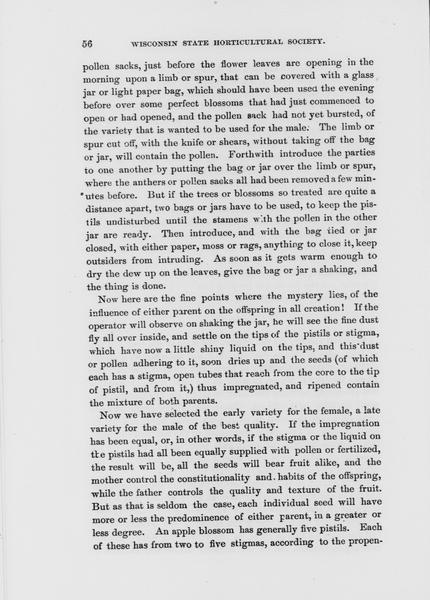 56 WISCONSIN STATE HORTICULTURAL SOCIETY.

pollen sacks, just before the flower leaves are opening in the morning upon a limb or spur, that can be covered with a glass jar or light paper bag, which should have been used the evening before over some perfect blossoms that had just commenced to open or had opened, and the pollen sack had not yet bursted, of the variety that is wanted to be used for the male. The limb or spur cut off, with the knife or shears, without taking off the bag or jar, will contain the pollen. Forthwith introduce the parties to one another by putting the bag or jar over the limb or spur, where the anthers or pollen sacks all had been removed a few minutes before. But if the trees or blossoms so treated are quite a distance apart, two bags or jars have to be used, to keep the pistils undisturbed until the stamens with the pollen in the other jar are ready. Then introduce, and with the bag tied or jar closed, with either paper, moss or rags, anything to close it, keep outsiders from intruding. As soon as it gets warm enough to dry the dew up on the leaves, give the bag or jar a shaking, and the thing is done.

Now here are the fine points where the mystery lies, of the influence of either parent on the offspring in all creation! If the operator will observe on shaking the jar, he will see the fine dust fly all over inside, and settle on the tips of the pistils or stigma, which have now a little shiny liquid on the tips, and this dust or pollen adhering to it, soon dries up and the seeds (of which each has a stigma, open tubes that reach from the core to the tip of pistil, and from it,) thus impregnated, and ripened contain the mixture of both parents.

Now we have selected the early variety for the female, a late variety for the male of the best quality. If the impregnation has been equal, or, in other words, if the stigma or the liquid on the pistils had all been equally supplied with pollen or fertilized, the result will be, all the seeds will bear fruit alike, and the mother control the constitutionality and habits of the offspring, while the father controls the quality and texture of the fruit. But as that is seldom the case, each individual seed will have more or less the predominence of either parent, in a greater or less degree. An apple blossom has generally five pistils. Each of these has from two to five stigmas, according to the propen-